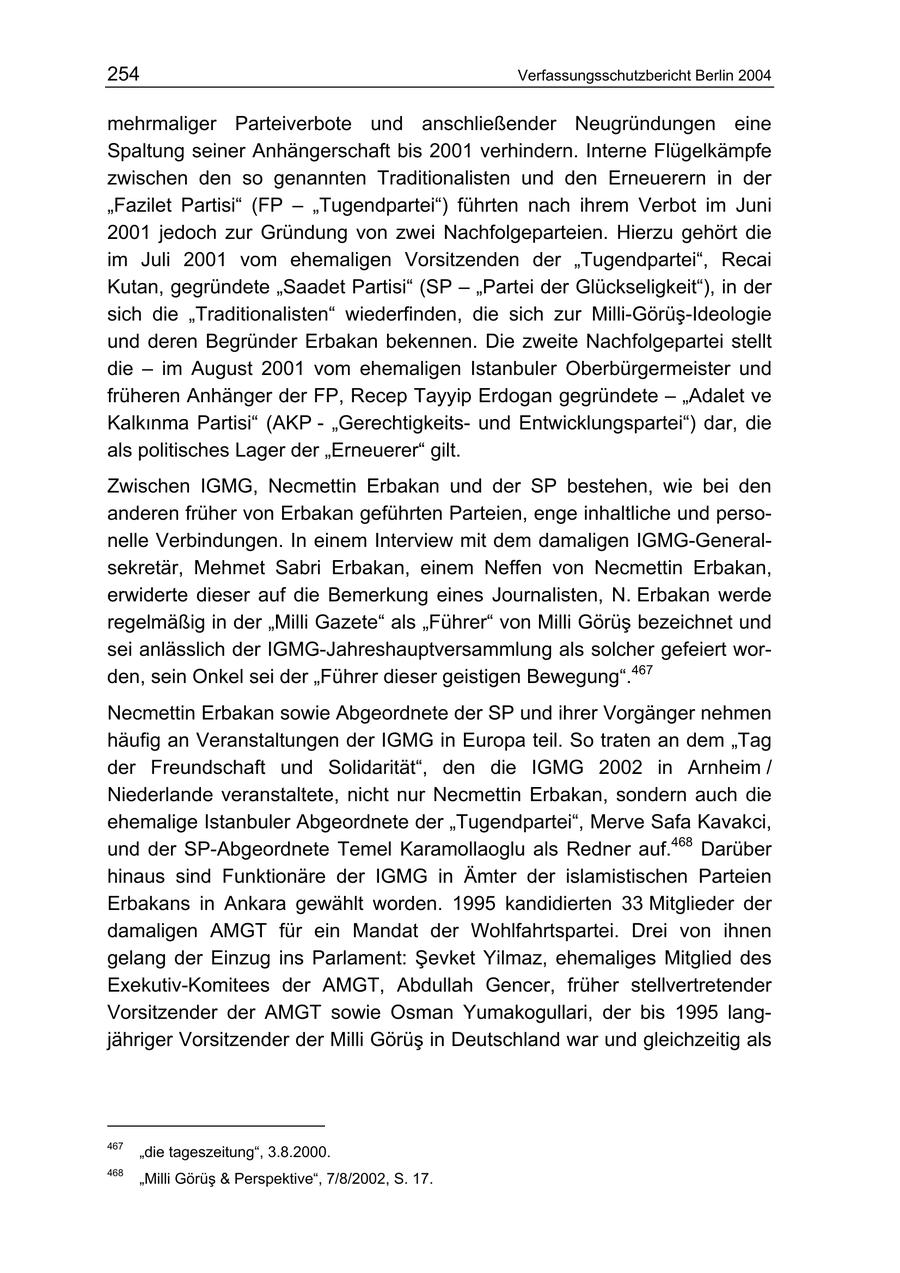 254 Verfassungsschutzbericht Berlin 2004

mehrmaliger Parteiverbote und anschließender Neugründungen eine Spaltung seiner Anhängerschaft bis 2001 verhindern. Interne Flügelkämpfe zwischen den so genannten Traditionalisten und den Erneuerern in der „Fazilet Partisi“ (FP – „Tugendpartei“) führten nach ihrem Verbot im Juni 2001 jedoch zur Gründung von zwei Nachfolgeparteien. Hierzu gehört die im Juli 2001 vom ehemaligen Vorsitzenden der „Tugendpartei“, Recai Kutan, gegründete „Saadet Partisi“ (SP – „Partei der Glückseligkeit“), in der sich die „Traditionalisten“ wiederfinden, die sich zur Milli-Görüş-Ideologie und deren Begründer Erbakan bekennen. Die zweite Nachfolgepartei stellt die – im August 2001 vom ehemaligen Istanbuler Oberbürgermeister und früheren Anhänger der FP, Recep Tayyip Erdogan gegründete – „Adalet ve Kalkınma Partisi“ (AKP - „Gerechtigkeits- und Entwicklungspartei“) dar, die als politisches Lager der „Erneuerer“ gilt.

Zwischen IGMG, Necmettin Erbakan und der SP bestehen, wie bei den anderen früher von Erbakan geführten Parteien, enge inhaltliche und personelle Verbindungen. In einem Interview mit dem damaligen IGMG-Generalsekretär, Mehmet Sabri Erbakan, einem Neffen von Necmettin Erbakan, erwiderte dieser auf die Bemerkung eines Journalisten, N. Erbakan werde regelmäßig in der „Milli Gazete“ als „Führer“ von Milli Görüş bezeichnet und sei anlässlich der IGMG-Jahreshauptversammlung als solcher gefeiert worden, sein Onkel sei der „Führer dieser geistigen Bewegung“.$^{467}$

Necmettin Erbakan sowie Abgeordnete der SP und ihrer Vorgänger nehmen häufig an Veranstaltungen der IGMG in Europa teil. So traten an dem „Tag der Freundschaft und Solidarität“, den die IGMG 2002 in Arnheim / Niederlande veranstaltete, nicht nur Necmettin Erbakan, sondern auch die ehemalige Istanbuler Abgeordnete der „Tugendpartei“, Merve Safa Kavakci, und der SP-Abgeordnete Temel Karamollaoglu als Redner auf.$^{468}$ Darüber hinaus sind Funktionäre der IGMG in Ämter der islamistischen Parteien Erbakans in Ankara gewählt worden. 1995 kandidierten 33 Mitglieder der damaligen AMGT für ein Mandat der Wohlfahrtspartei. Drei von ihnen gelang der Einzug ins Parlament: Şevket Yilmaz, ehemaliges Mitglied des Exekutiv-Komitees der AMGT, Abdullah Gencer, früher stellvertretender Vorsitzender der AMGT sowie Osman Yumakogullari, der bis 1995 langjähriger Vorsitzender der Milli Görüş in Deutschland war und gleichzeitig als

$^{467}$ „die tageszeitung“, 3.8.2000.
$^{468}$ „Milli Görüş & Perspektive“, 7/8/2002, S. 17.